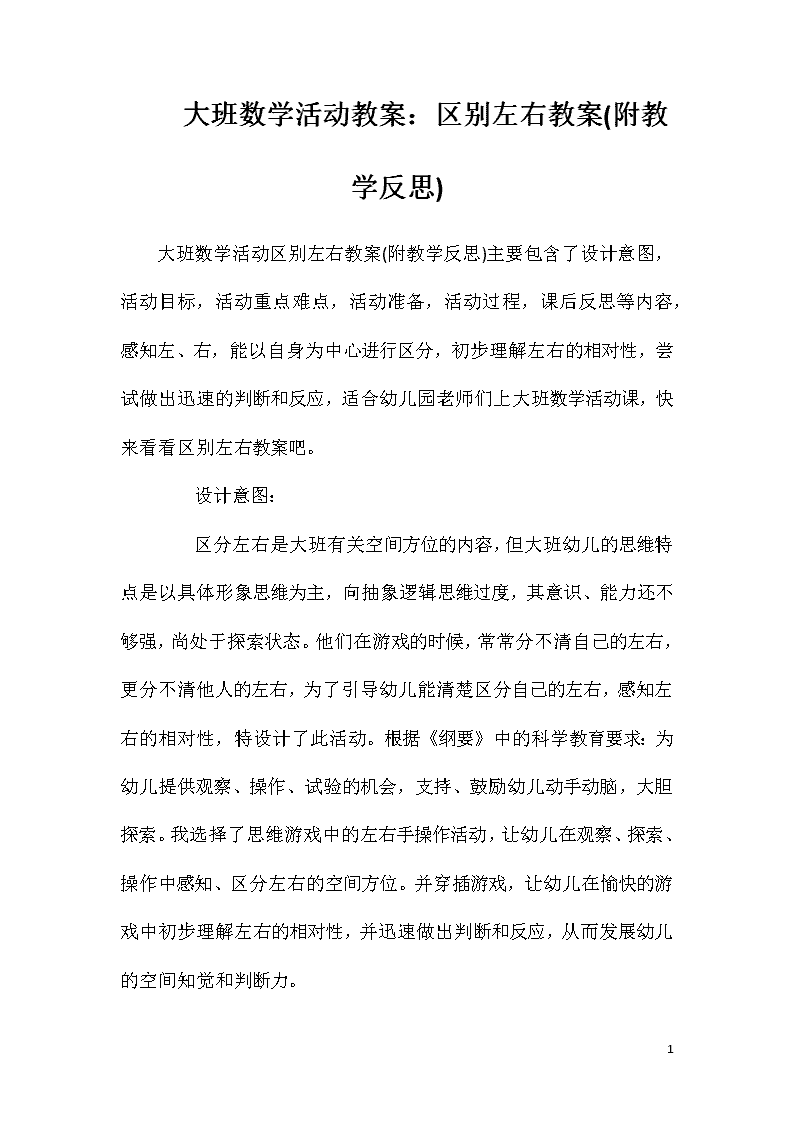 大班数学活动教案：区别左右教案(附教学反思)

大班数学活动区别左右教案(附教学反思)主要包含了设计意图，活动目标，活动重点难点，活动准备，活动过程，课后反思等内容，感知左、右，能以自身为中心进行区分，初步理解左右的相对性，尝试做出迅速的判断和反应，适合幼儿园老师们上大班数学活动课，快来看看区别左右教案吧。

设计意图：

区分左右是大班有关空间方位的内容，但大班幼儿的思维特点是以具体形象思维为主，向抽象逻辑思维过度，其意识、能力还不够强，尚处于探索状态。他们在游戏的时候，常常分不清自己的左右，更分不清他人的左右，为了引导幼儿能清楚区分自己的左右，感知左右的相对性，特设计了此活动。根据《纲要》中的科学教育要求：为幼儿提供观察、操作、试验的机会，支持、鼓励幼儿动手动脑，大胆探索。我选择了思维游戏中的左右手操作活动，让幼儿在观察、探索、操作中感知、区分左右的空间方位。并穿插游戏，让幼儿在愉快的游戏中初步理解左右的相对性，并迅速做出判断和反应，从而发展幼儿的空间知觉和判断力。

1